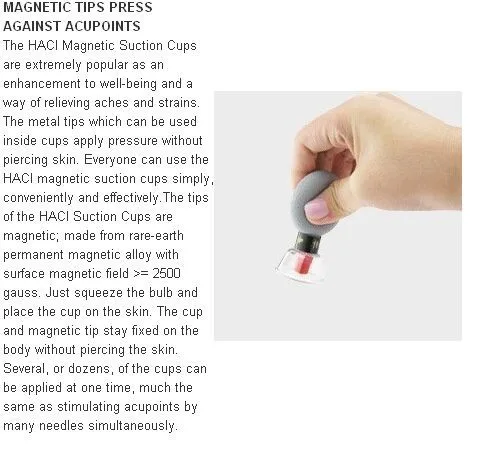 MAGNETIC TIPS PRESS AGAINST ACUPOINTS

The HACI Magnetic Suction Cups are extremely popular as an enhancement to well-being and a way of relieving aches and strains. The metal tips which can be used inside cups apply pressure without piercing skin. Everyone can use the HACI magnetic suction cups simply, conveniently and effectively.The tips of the HACI Suction Cups are magnetic; made from rare-earth permanent magnetic alloy with surface magnetic field >= 2500 gauss. Just squeeze the bulb and place the cup on the skin. The cup and magnetic tip stay fixed on the body without piercing the skin. Several, or dozens, of the cups can be applied at one time, much the same as stimulating acupoints by many needles simultaneously.